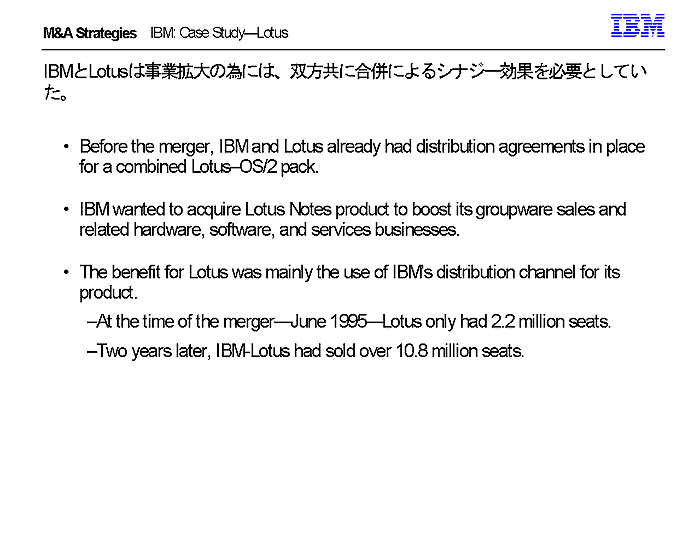 M&A Strategies IBM: Case Study—Lotus

IBM

IBMとLotusは事業拡大の為には、双方共に合併によるシナジー効果を必要としていた。

• Before the merger, IBM and Lotus already had distribution agreements in place for a combined Lotus–OS/2 pack.

• IBM wanted to acquire Lotus Notes product to boost its groupware sales and related hardware, software, and services businesses.

• The benefit for Lotus was mainly the use of IBM's distribution channel for its product.

–At the time of the merger—June 1995—Lotus only had 2.2 million seats.

–Two years later, IBM-Lotus had sold over 10.8 million seats.